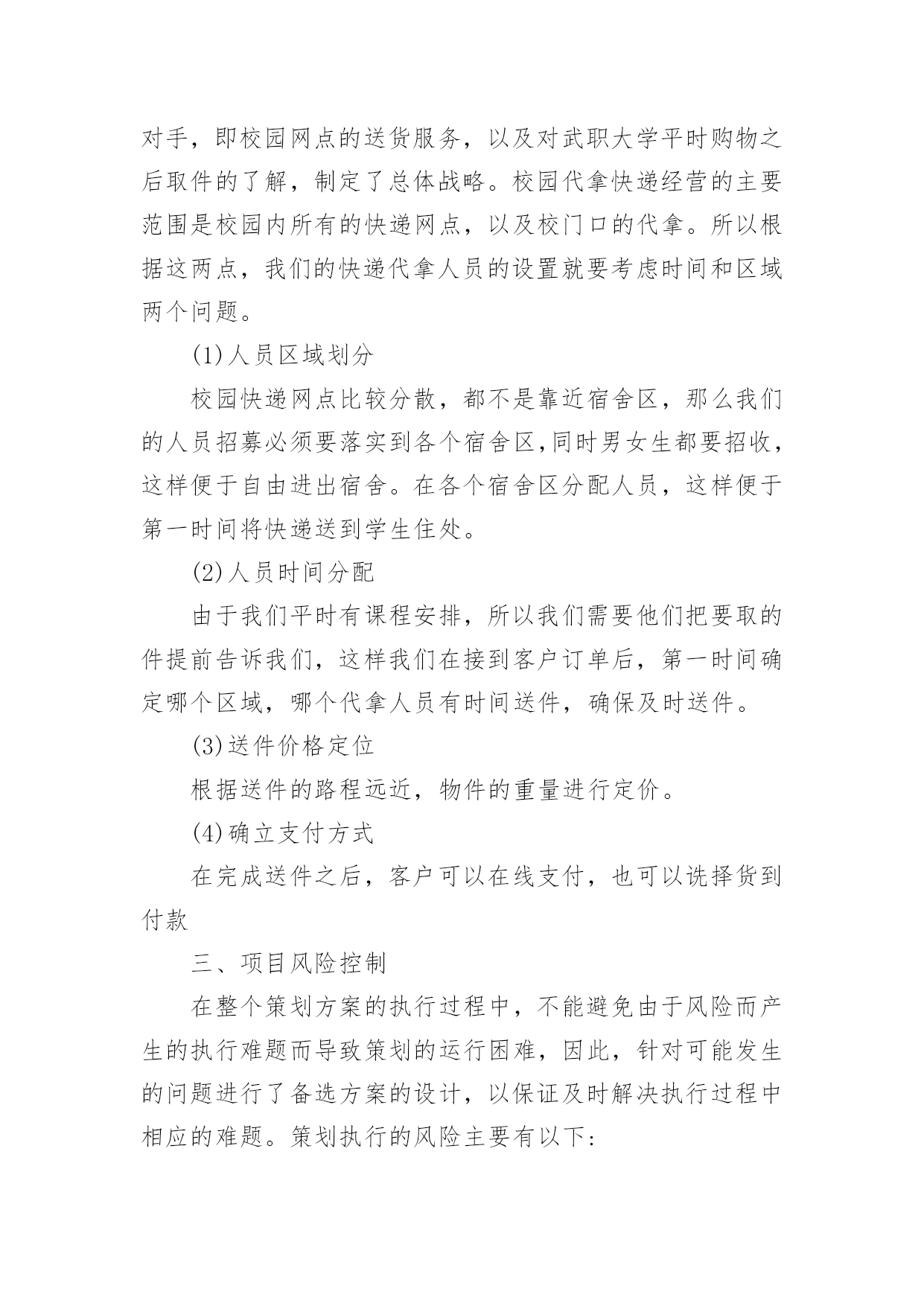 对手，即校园网点的送货服务，以及对武职大学平时购物之后取件的了解，制定了总体战略。校园代拿快递经营的主要范围是校园内所有的快递网点，以及校门口的代拿。所以根据这两点，我们的快递代拿人员的设置就要考虑时间和区域两个问题。

(1)人员区域划分

校园快递网点比较分散，都不是靠近宿舍区，那么我们的人员招募必须要落实到各个宿舍区,同时男女生都要招收，这样便于自由进出宿舍。在各个宿舍区分配人员，这样便于第一时间将快递送到学生住处。

(2)人员时间分配

由于我们平时有课程安排，所以我们需要他们把要取的件提前告诉我们，这样我们在接到客户订单后，第一时间确定哪个区域，哪个代拿人员有时间送件，确保及时送件。

(3)送件价格定位

根据送件的路程远近，物件的重量进行定价。

(4)确立支付方式

在完成送件之后，客户可以在线支付，也可以选择货到付款

三、项目风险控制

在整个策划方案的执行过程中，不能避免由于风险而产生的执行难题而导致策划的运行困难，因此，针对可能发生的问题进行了备选方案的设计，以保证及时解决执行过程中相应的难题。策划执行的风险主要有以下: